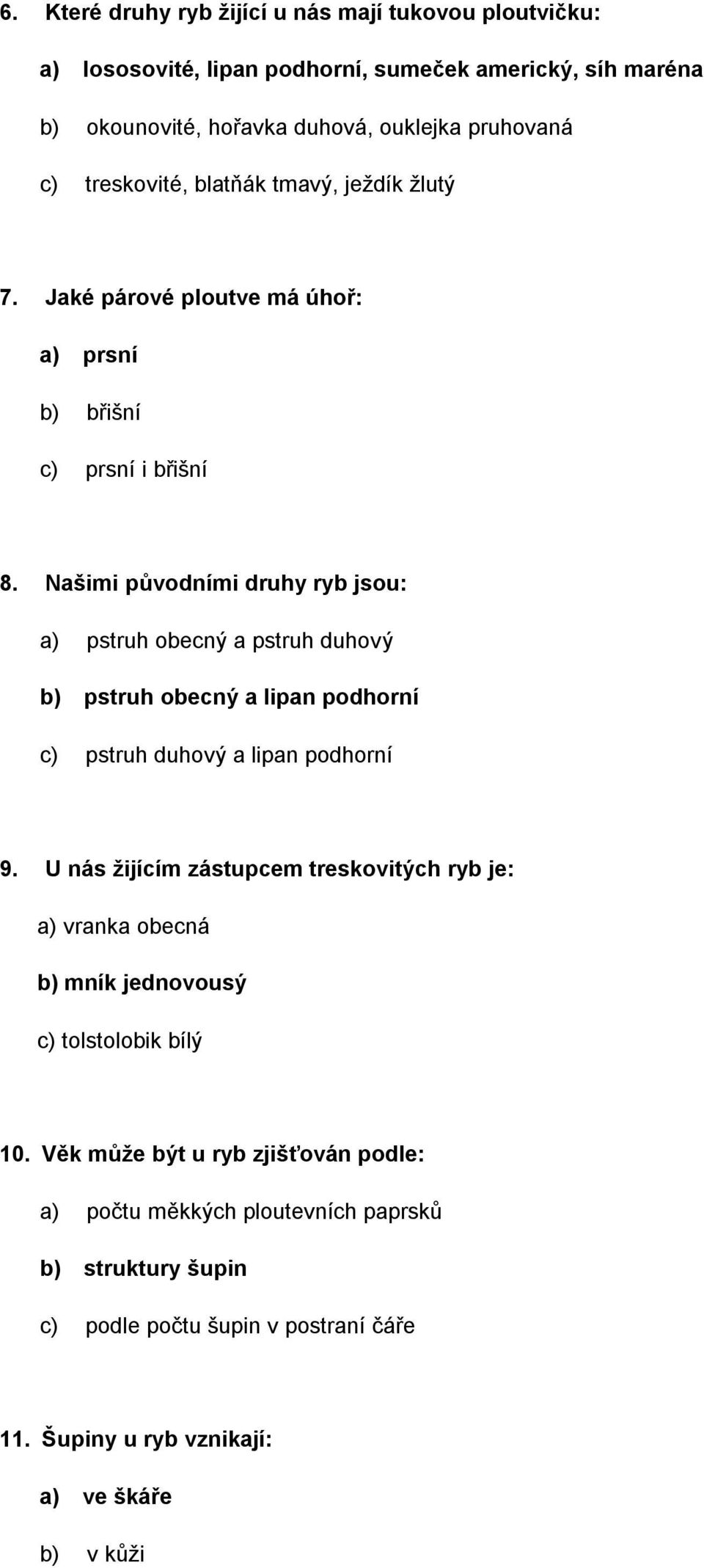 6. Které druhy ryb žijící u nás mají tukovou ploutvičku:

a) lososovité, lipan podhorní, sumeček americký, síh maréna

b) okounovité, hořavka duhová, ouklejka pruhovaná

c) treskovité, blatňák tmavý, ježdík žlutý

7. Jaké párové ploutve má úhoř:

a) prsní

b) břišní

c) prsní i břišní

8. Našimi původními druhy ryb jsou:

a) pstruh obecný a pstruh duhový

b) pstruh obecný a lipan podhorní

c) pstruh duhový a lipan podhorní

9. U nás žijícím zástupcem treskovitých ryb je:

a) vranka obecná

b) mník jednovousý

c) tolstolobik bílý

10. Věk může být u ryb zjišťován podle:

a) počtu měkkých ploutevních paprsků

b) struktury šupin

c) podle počtu šupin v postraní čáře

11. Šupiny u ryb vznikají:

a) ve škáře

b) v kůži